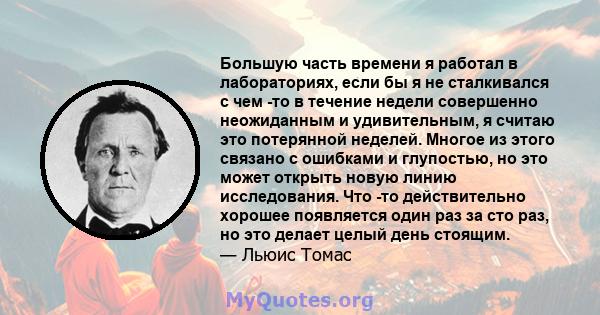 Большую часть времени я работал в лабораториях, если бы я не сталкивался с чем -то в течение недели совершенно неожиданным и удивительным, я считаю это потерянной неделей. Многое из этого связано с ошибками и глупостью, но это может открыть новую линию исследования. Что -то действительно хорошее появляется один раз за сто раз, но это делает целый день стоящим.
— Льюис Томас

MyQuotes.org